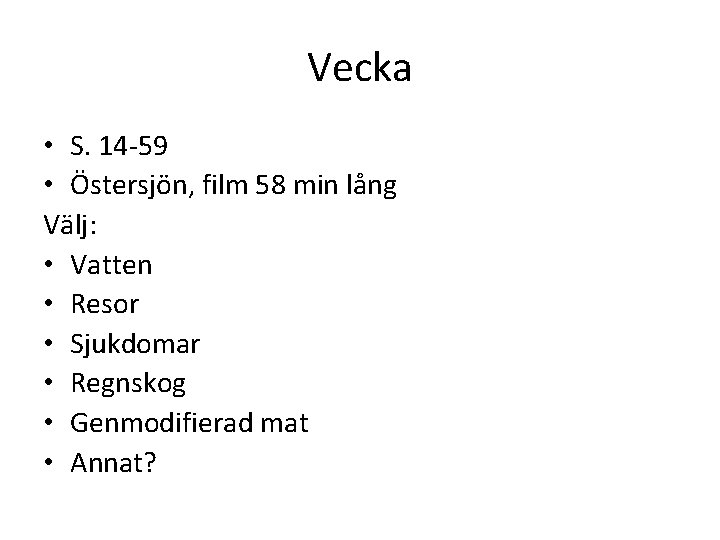 Vecka

• S. 14-59
• Östersjön, film 58 min lång

Välj:

• Vatten
• Resor
• Sjukdomar
• Regnskog
• Genmodifierad mat
• Annat?